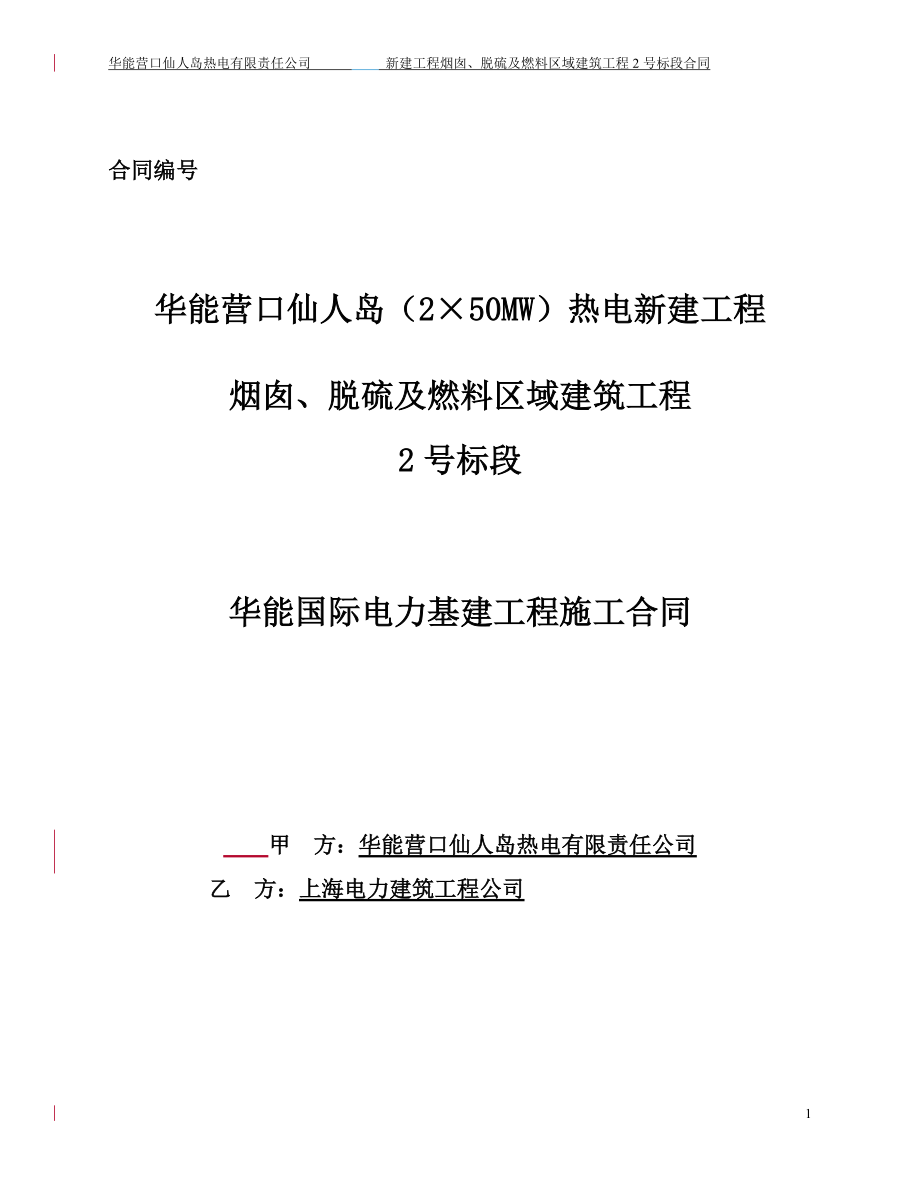 华能营口仙人岛热电有限责任公司 新建工程烟囱、脱硫及燃料区域建筑工程 2 号标段合同

合同编号

华能营口仙人岛（2×50MW）热电新建工程

烟囱、脱硫及燃料区域建筑工程

2 号标段

华能国际电力基建工程施工合同

甲 方：华能营口仙人岛热电有限责任公司

乙 方：上海电力建筑工程公司

1